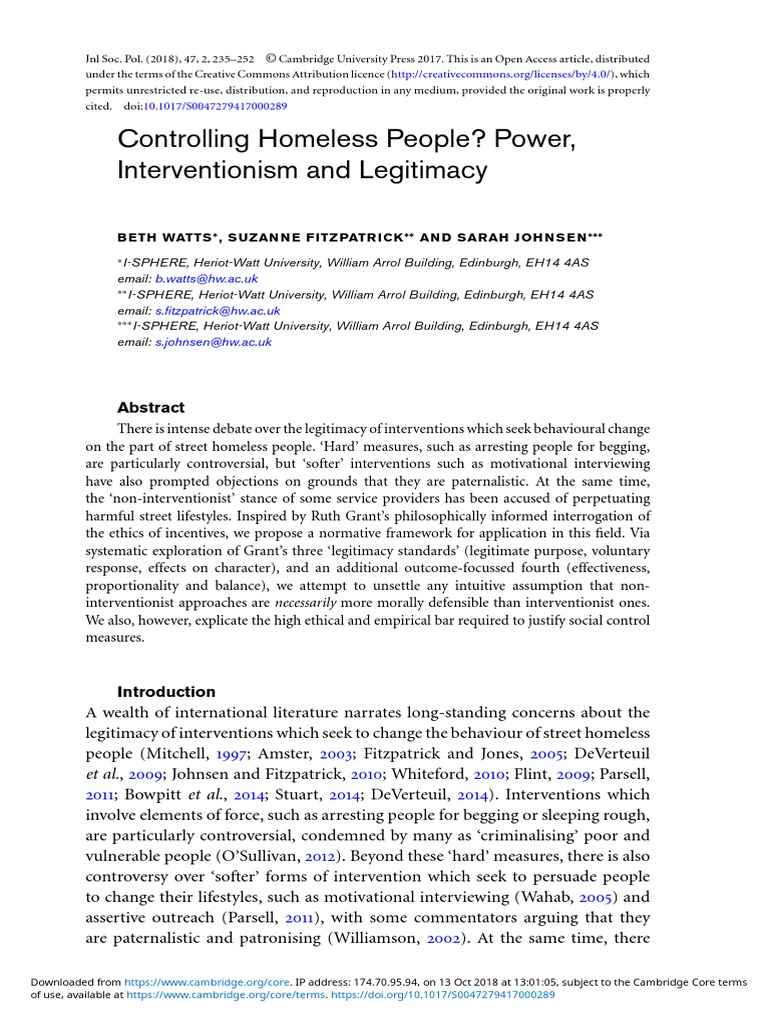 Jnl Soc. Pol. (2018), 47, 2, 235–252 © Cambridge University Press 2017. This is an Open Access article, distributed under the terms of the Creative Commons Attribution licence (http://creativecommons.org/licenses/by/4.0/), which permits unrestricted re-use, distribution, and reproduction in any medium, provided the original work is properly cited. doi:10.1017/S0047279417000289

Controlling Homeless People? Power, Interventionism and Legitimacy

BETH WATTS*, SUZANNE FITZPATRICK** AND SARAH JOHNSEN***

*I-SPHERE, Heriot-Watt University, William Arrol Building, Edinburgh, EH14 4AS
email: b.watts@hw.ac.uk
**I-SPHERE, Heriot-Watt University, William Arrol Building, Edinburgh, EH14 4AS
email: s.fitzpatrick@hw.ac.uk
***I-SPHERE, Heriot-Watt University, William Arrol Building, Edinburgh, EH14 4AS
email: s.johnsen@hw.ac.uk

Abstract

There is intense debate over the legitimacy of interventions which seek behavioural change on the part of street homeless people. 'Hard' measures, such as arresting people for begging, are particularly controversial, but 'softer' interventions such as motivational interviewing have also prompted objections on grounds that they are paternalistic. At the same time, the 'non-interventionist' stance of some service providers has been accused of perpetuating harmful street lifestyles. Inspired by Ruth Grant's philosophically informed interrogation of the ethics of incentives, we propose a normative framework for application in this field. Via systematic exploration of Grant's three 'legitimacy standards' (legitimate purpose, voluntary response, effects on character), and an additional outcome-focussed fourth (effectiveness, proportionality and balance), we attempt to unsettle any intuitive assumption that non-interventionist approaches are necessarily more morally defensible than interventionist ones. We also, however, explicate the high ethical and empirical bar required to justify social control measures.

Introduction

A wealth of international literature narrates long-standing concerns about the legitimacy of interventions which seek to change the behaviour of street homeless people (Mitchell, 1997; Amster, 2003; Fitzpatrick and Jones, 2005; DeVerteuil et al., 2009; Johnsen and Fitzpatrick, 2010; Whiteford, 2010; Flint, 2009; Parsell, 2011; Bowpitt et al., 2014; Stuart, 2014; DeVerteuil, 2014). Interventions which involve elements of force, such as arresting people for begging or sleeping rough, are particularly controversial, condemned by many as 'criminalising' poor and vulnerable people (O'Sullivan, 2012). Beyond these 'hard' measures, there is also controversy over 'softer' forms of intervention which seek to persuade people to change their lifestyles, such as motivational interviewing (Wahab, 2005) and assertive outreach (Parsell, 2011), with some commentators arguing that they are paternalistic and patronising (Williamson, 2002). At the same time, there

Downloaded from https://www.cambridge.org/core. IP address: 174.70.95.94, on 13 Oct 2018 at 13:01:05, subject to the Cambridge Core terms of use, available at https://www.cambridge.org/core/terms. https://doi.org/10.1017/S0047279417000289